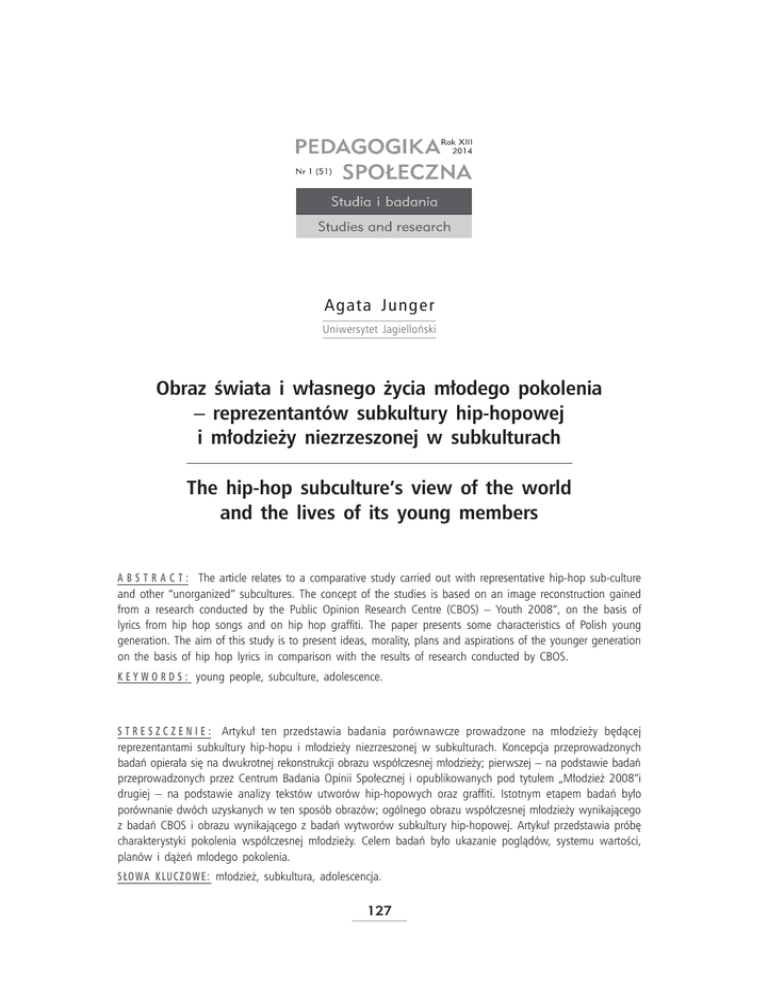 PEDAGOGIKA Rok XIII 2014
Nr 1 (51) SPOŁECZNA

Studia i badania
Studies and research

Agata Junger
Uniwersytet Jagielloński

Obraz świata i własnego życia młodego pokolenia – reprezentantów subkultury hip-hopowej i młodzieży niezrzeszonej w subkulturach

The hip-hop subculture's view of the world and the lives of its young members

ABSTRACT: The article relates to a comparative study carried out with representative hip-hop sub-culture and other "unorganized" subcultures. The concept of the studies is based on an image reconstruction gained from a research conducted by the Public Opinion Research Centre (CBOS) – Youth 2008", on the basis of lyrics from hip hop songs and on hip hop graffiti. The paper presents some characteristics of Polish young generation. The aim of this study is to present ideas, morality, plans and aspirations of the younger generation on the basis of hip hop lyrics in comparison with the results of research conducted by CBOS.

KEYWORDS: young people, subculture, adolescence.

STRESZCZENIE: Artykuł ten przedstawia badania porównawcze prowadzone na młodzieży będącej reprezentantami subkultury hip-hopu i młodzieży niezrzeszonej w subkulturach. Koncepcja przeprowadzonych badań opierała się na dwukrotnej rekonstrukcji obrazu współczesnej młodzieży; pierwszej – na podstawie badań przeprowadzonych przez Centrum Badania Opinii Społecznej i opublikowanych pod tytułem „Młodzież 2008"i drugiej – na podstawie analizy tekstów utworów hip-hopowych oraz graffiti. Istotnym etapem badań było porównanie dwóch uzyskanych w ten sposób obrazów; ogólnego obrazu współczesnej młodzieży wynikającego z badań CBOS i obrazu wynikającego z badań wytworów subkultury hip-hopowej. Artykuł przedstawia próbę charakterystyki pokolenia współczesnej młodzieży. Celem badań było ukazanie poglądów, systemu wartości, planów i dążeń młodego pokolenia.

SŁOWA KLUCZOWE: młodzież, subkultura, adolescencja.

127